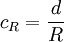 $c_R = \frac{d}{R}$